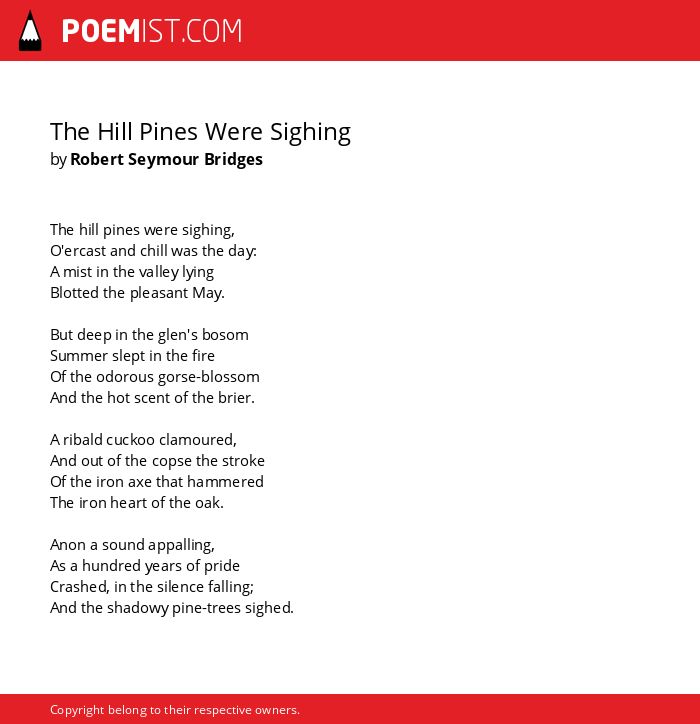 POEMIST.COM

The Hill Pines Were Sighing
by Robert Seymour Bridges

The hill pines were sighing,
O'ercast and chill was the day:
A mist in the valley lying
Blotted the pleasant May.

But deep in the glen's bosom
Summer slept in the fire
Of the odorous gorse-blossom
And the hot scent of the brier.

A ribald cuckoo clamoured,
And out of the copse the stroke
Of the iron axe that hammered
The iron heart of the oak.

Anon a sound appalling,
As a hundred years of pride
Crashed, in the silence falling;
And the shadowy pine-trees sighed.

Copyright belong to their respective owners.